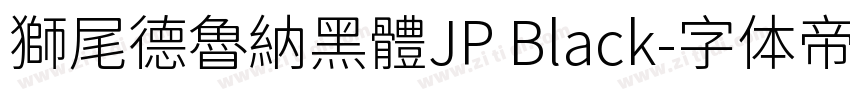 獅尾德魯納黑體JP Black-字体帝